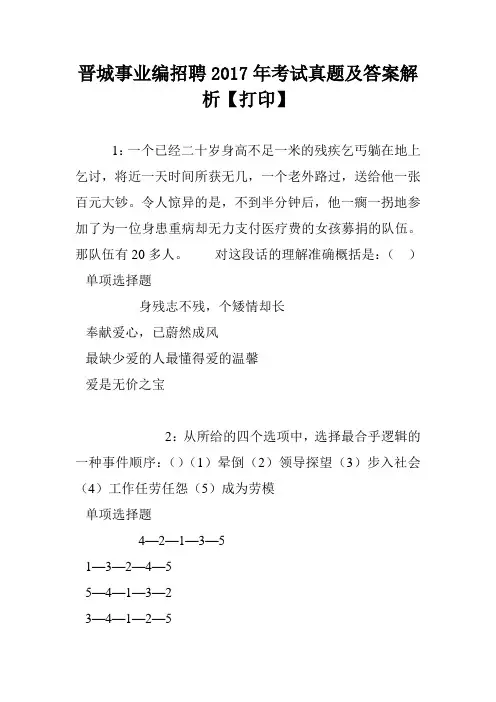 晋城事业编招聘 2017 年考试真题及答案解析【打印】

1：一个已经二十岁身高不足一米的残疾乞丐躺在地上乞讨，将近一天时间所获无几，一个老外路过，送给他一张百元大钞。令人惊异的是，不到半分钟后，他一瘸一拐地参加了为一位身患重病却无力支付医疗费的女孩募捐的队伍。那队伍有 20 多人。　　对这段话的理解准确概括是：（　）

单项选择题

身残志不残，个矮情却长

奉献爱心，已蔚然成风

最缺少爱的人最懂得爱的温馨

爱是无价之宝

2：从所给的四个选项中，选择最合乎逻辑的一种事件顺序：（）（1）晕倒（2）领导探望（3）步入社会（4）工作任劳任怨（5）成为劳模

单项选择题

4—2—1—3—5

1—3—2—4—5

5—4—1—3—2

3—4—1—2—5